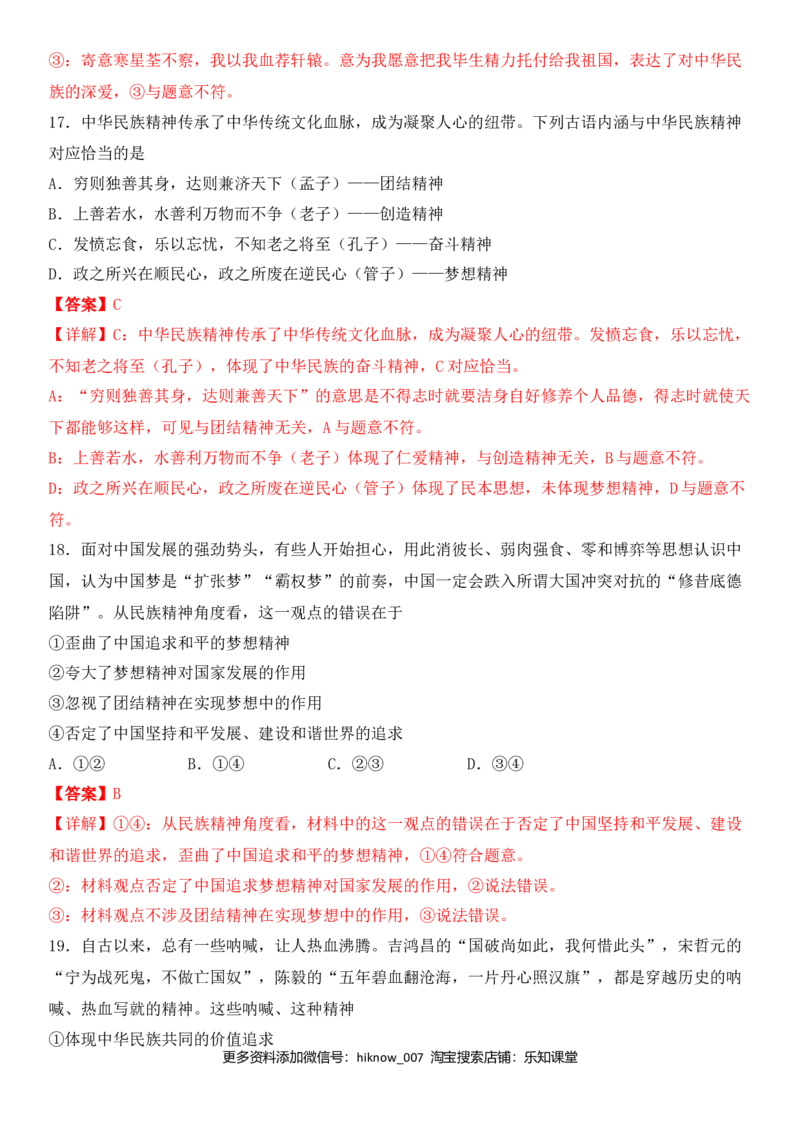 ③：寄意寒星荃不察，我以我血荐轩辕。意为我愿意把我毕生精力托付给我祖国，表达了对中华民族的深爱，③与题意不符。

17．中华民族精神传承了中华传统文化血脉，成为凝聚人心的纽带。下列古语内涵与中华民族精神对应恰当的是

A．穷则独善其身，达则兼济天下（孟子）——团结精神

B．上善若水，水善利万物而不争（老子）——创造精神

C．发愤忘食，乐以忘忧，不知老之将至（孔子）——奋斗精神

D．政之所兴在顺民心，政之所废在逆民心（管子）——梦想精神

【答案】C

【详解】C：中华民族精神传承了中华传统文化血脉，成为凝聚人心的纽带。发愤忘食，乐以忘忧，不知老之将至（孔子），体现了中华民族的奋斗精神，C对应恰当。

A：“穷则独善其身，达则兼善天下”的意思是不得志时就要洁身自好修养个人品德，得志时就使天下都能够这样，可见与团结精神无关，A与题意不符。

B：上善若水，水善利万物而不争（老子）体现了仁爱精神，与创造精神无关，B与题意不符。

D：政之所兴在顺民心，政之所废在逆民心（管子）体现了民本思想，未体现梦想精神，D与题意不符。

18．面对中国发展的强劲势头，有些人开始担心，用此消彼长、弱肉强食、零和博弈等思想认识中国，认为中国梦是“扩张梦”“霸权梦”的前奏，中国一定会跌入所谓大国冲突对抗的“修昔底德陷阱”。从民族精神角度看，这一观点的错误在于

①歪曲了中国追求和平的梦想精神

②夸大了梦想精神对国家发展的作用

③忽视了团结精神在实现梦想中的作用

④否定了中国坚持和平发展、建设和谐世界的追求

A．①②　B．①④　C．②③　D．③④

【答案】B

【详解】①④：从民族精神角度看，材料中的这一观点的错误在于否定了中国坚持和平发展、建设和谐世界的追求，歪曲了中国追求和平的梦想精神，①④符合题意。

②：材料观点否定了中国追求梦想精神对国家发展的作用，②说法错误。

③：材料观点不涉及团结精神在实现梦想中的作用，③说法错误。

19．自古以来，总有一些呐喊，让人热血沸腾。吉鸿昌的“国破尚如此，我何惜此头”，宋哲元的“宁为战死鬼，不做亡国奴”，陈毅的“五年碧血翻沧海，一片丹心照汉旗”，都是穿越历史的呐喊、热血写就的精神。这些呐喊、这种精神

①体现中华民族共同的价值追求

更多资料添加微信号：hiknow_007 淘宝搜索店铺：乐知课堂